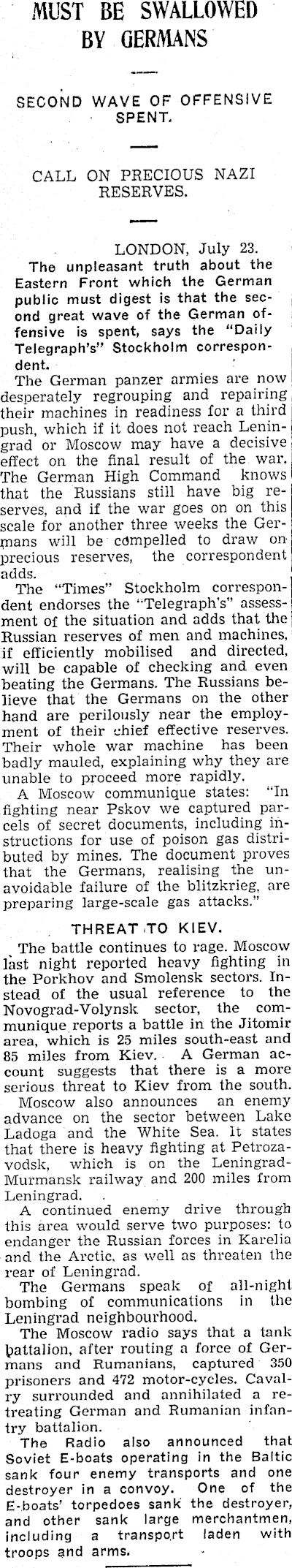 MUST BE SWALLOWED BY GERMANS

SECOND WAVE OF OFFENSIVE SPENT.

CALL ON PRECIOUS NAZI RESERVES.

LONDON, July 23.

The unpleasant truth about the Eastern Front which the German public must digest is that the second great wave of the German offensive is spent, says the "Daily Telegraph's" Stockholm correspondent.

The German panzer armies are now desperately regrouping and repairing their machines in readiness for a third push, which if it does not reach Leningrad or Moscow may have a decisive effect on the final result of the war. The German High Command knows that the Russians still have big reserves, and if the war goes on on this scale for another three weeks the Germans will be compelled to draw on precious reserves, the correspondent adds.

The "Times" Stockholm correspondent endorses the "Telegraph's" assessment of the situation and adds that the Russian reserves of men and machines, if efficiently mobilised and directed, will be capable of checking and even beating the Germans. The Russians believe that the Germans on the other hand are perilously near the employment of their chief effective reserves. Their whole war machine has been badly mauled, explaining why they are unable to proceed more rapidly.

A Moscow communique states: "In fighting near Pskov we captured parcels of secret documents, including instructions for use of poison gas distributed by mines. The document proves that the Germans, realising the unavoidable failure of the blitzkrieg, are preparing large-scale gas attacks."

THREAT TO KIEV.

The battle continues to rage. Moscow last night reported heavy fighting in the Porkhov and Smolensk sectors. Instead of the usual reference to the Novograd-Volynsk sector, the communique reports a battle in the Jitomir area, which is 25 miles south-east and 85 miles from Kiev. A German account suggests that there is a more serious threat to Kiev from the south.

Moscow also announces an enemy advance on the sector between Lake Ladoga and the White Sea. It states that there is heavy fighting at Petrozavodsk, which is on the Leningrad-Murmansk railway and 200 miles from Leningrad.

A continued enemy drive through this area would serve two purposes: to endanger the Russian forces in Karelia and the Arctic, as well as threaten the rear of Leningrad.

The Germans speak of all-night bombing of communications in the Leningrad neighbourhood.

The Moscow radio says that a tank battalion, after routing a force of Germans and Rumanians, captured 350 prisoners and 472 motor-cycles. Cavalry surrounded and annihilated a retreating German and Rumanian infantry battalion.

The Radio also announced that Soviet E-boats operating in the Baltic sank four enemy transports and one destroyer in a convoy. One of the E-boats' torpedoes sank the destroyer, and other sank large merchantmen, including a transport laden with troops and arms.